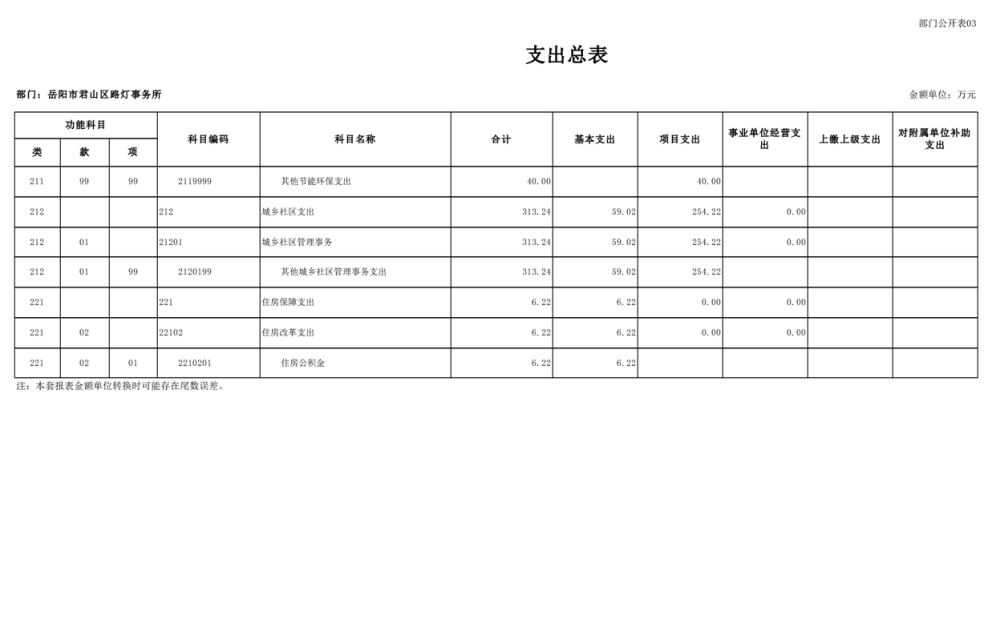 部门公开表03

支出总表

部门：岳阳市君山区路灯事务所

金额单位：万元

| 功能科目 | | | 科目编码 | 科目名称 | 合计 | 基本支出 | 项目支出 | 事业单位经营支出 | 上缴上级支出 | 对附属单位补助支出 |
|---|---|---|---|---|---|---|---|---|---|---|
| 类 | 款 | 项 | | | | | | | | |
| 211 | 99 | 99 | 2119999 | 其他节能环保支出 | 40.00 | | 40.00 | | | |
| 212 | | | 212 | 城乡社区支出 | 313.24 | 59.02 | 254.22 | 0.00 | | |
| 212 | 01 | | 21201 | 城乡社区管理事务 | 313.24 | 59.02 | 254.22 | 0.00 | | |
| 212 | 01 | 99 | 2120199 | 其他城乡社区管理事务支出 | 313.24 | 59.02 | 254.22 | | | |
| 221 | | | 221 | 住房保障支出 | 6.22 | 6.22 | 0.00 | 0.00 | | |
| 221 | 02 | | 22102 | 住房改革支出 | 6.22 | 6.22 | 0.00 | 0.00 | | |
| 221 | 02 | 01 | 2210201 | 住房公积金 | 6.22 | 6.22 | | | | |

注：本套报表金额单位转换时可能存在尾数误差。